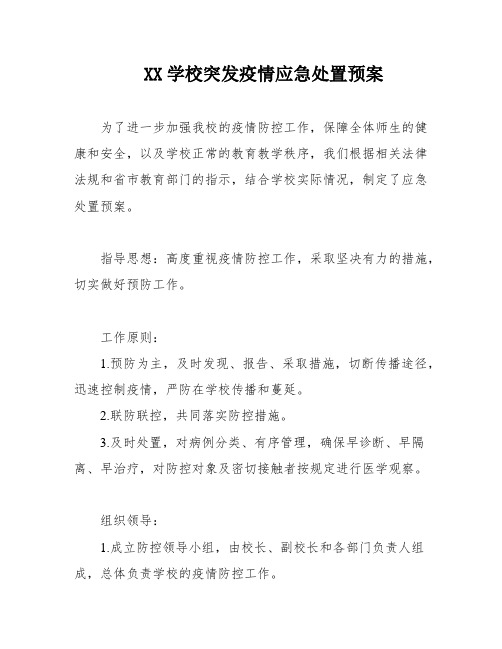 XX 学校突发疫情应急处置预案

为了进一步加强我校的疫情防控工作，保障全体师生的健康和安全，以及学校正常的教育教学秩序，我们根据相关法律法规和省市教育部门的指示，结合学校实际情况，制定了应急处置预案。

指导思想：高度重视疫情防控工作，采取坚决有力的措施，切实做好预防工作。

工作原则：

1.预防为主，及时发现、报告、采取措施，切断传播途径，迅速控制疫情，严防在学校传播和蔓延。

2.联防联控，共同落实防控措施。

3.及时处置，对病例分类、有序管理，确保早诊断、早隔离、早治疗，对防控对象及密切接触者按规定进行医学观察。

组织领导：

1.成立防控领导小组，由校长、副校长和各部门负责人组成，总体负责学校的疫情防控工作。